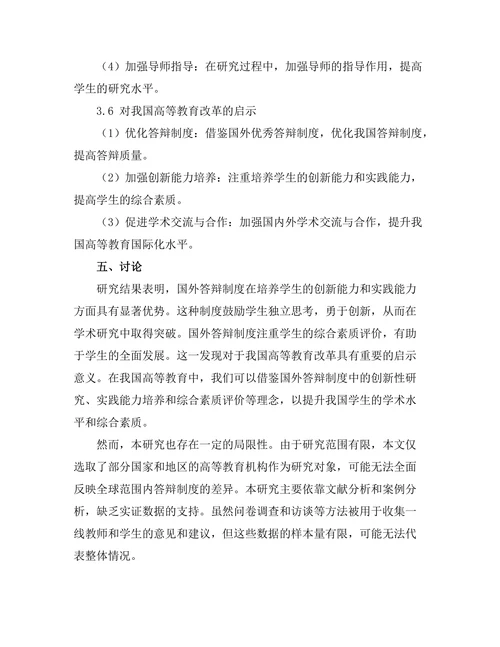 （4）加强导师指导：在研究过程中，加强导师的指导作用，提高学生的研究水平。

3.6 对我国高等教育改革的启示

（1）优化答辩制度：借鉴国外优秀答辩制度，优化我国答辩制度，提高答辩质量。

（2）加强创新能力培养：注重培养学生的创新能力和实践能力，提高学生的综合素质。

（3）促进学术交流与合作：加强国内外学术交流与合作，提升我国高等教育国际化水平。

五、讨论

研究结果表明，国外答辩制度在培养学生的创新能力和实践能力方面具有显著优势。这种制度鼓励学生独立思考，勇于创新，从而在学术研究中取得突破。国外答辩制度注重学生的综合素质评价，有助于学生的全面发展。这一发现对于我国高等教育改革具有重要的启示意义。在我国高等教育中，我们可以借鉴国外答辩制度中的创新性研究、实践能力培养和综合素质评价等理念，以提升我国学生的学术水平和综合素质。

然而，本研究也存在一定的局限性。由于研究范围有限，本文仅选取了部分国家和地区的高等教育机构作为研究对象，可能无法全面反映全球范围内答辩制度的差异。本研究主要依靠文献分析和案例分析，缺乏实证数据的支持。虽然问卷调查和访谈等方法被用于收集一线教师和学生的意见和建议，但这些数据的样本量有限，可能无法代表整体情况。